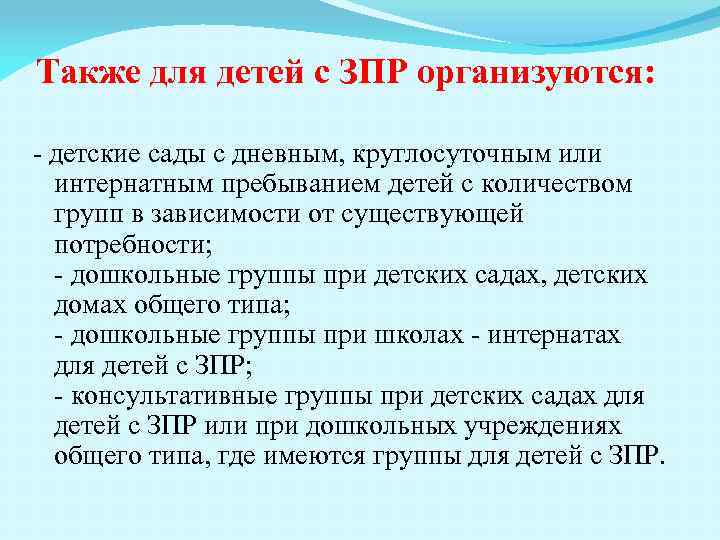 Также для детей с ЗПР организуются:

- детские сады с дневным, круглосуточным или интернатным пребыванием детей с количеством групп в зависимости от существующей потребности;
- дошкольные группы при детских садах, детских домах общего типа;
- дошкольные группы при школах - интернатах для детей с ЗПР;
- консультативные группы при детских садах для детей с ЗПР или при дошкольных учреждениях общего типа, где имеются группы для детей с ЗПР.